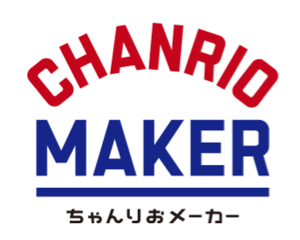 CHANRIO
MAKER
ちゃんりおメーカー